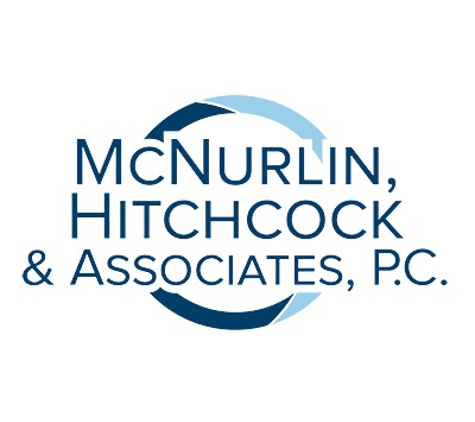 McNurlin,
Hitchcock
& Associates, P.C.